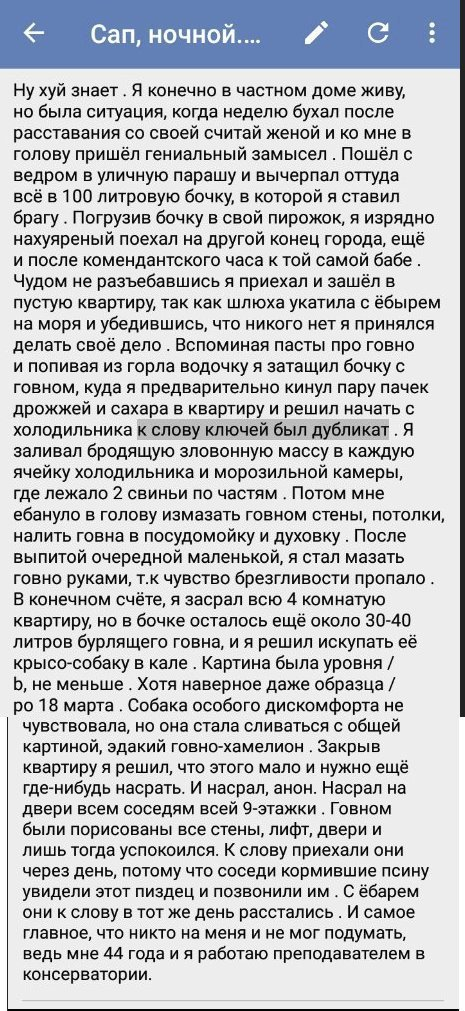 Сап, ночной....

Ну хуй знает . Я конечно в частном доме живу, но была ситуация, когда неделю бухал после расставания со своей считай женой и ко мне в голову пришёл гениальный замысел . Пошёл с ведром в уличную парашу и вычерпал оттуда всё в 100 литровую бочку, в которой я ставил брагу . Погрузив бочку в свой пирожок, я изрядно нахуяреный поехал на другой конец города, ещё и после комендантского часа к той самой бабе . Чудом не разъебавшись я приехал и зашёл в пустую квартиру, так как шлюха укатила с ёбырем на моря и убедившись, что никого нет я принялся делать своё дело . Вспоминая пасты про говно и попивая из горла водочку я затащил бочку с говном, куда я предварительно кинул пару пачек дрожжей и сахара в квартиру и решил начать с холодильника к слову ключей был дубликат . Я заливал бродящую зловонную массу в каждую ячейку холодильника и морозильной камеры, где лежало 2 свиньи по частям . Потом мне ебануло в голову измазать говном стены, потолки, налить говна в посудомойку и духовку . После выпитой очередной маленькой, я стал мазать говно руками, т.к чувство брезгливости пропало . В конечном счёте, я засрал всю 4 комнатую квартиру, но в бочке осталось ещё около 30-40 литров бурлящего говна, и я решил искупать её крысо-собаку в кале . Картина была уровня / b, не меньше . Хотя наверное даже образца / po 18 марта . Собака особого дискомфорта не чувствовала, но она стала сливаться с общей картиной, эдакий говно-хамелион . Закрыв квартиру я решил, что этого мало и нужно ещё где-нибудь насрать. И насрал, анон. Насрал на двери всем соседям всей 9-этажки . Говном были порисованы все стены, лифт, двери и лишь тогда успокоился. К слову приехали они через день, потому что соседи кормившие псину увидели этот пиздец и позвонили им . С ёбарем они к слову в тот же день расстались . И самое главное, что никто на меня и не мог подумать, ведь мне 44 года и я работаю преподавателем в консерватории.